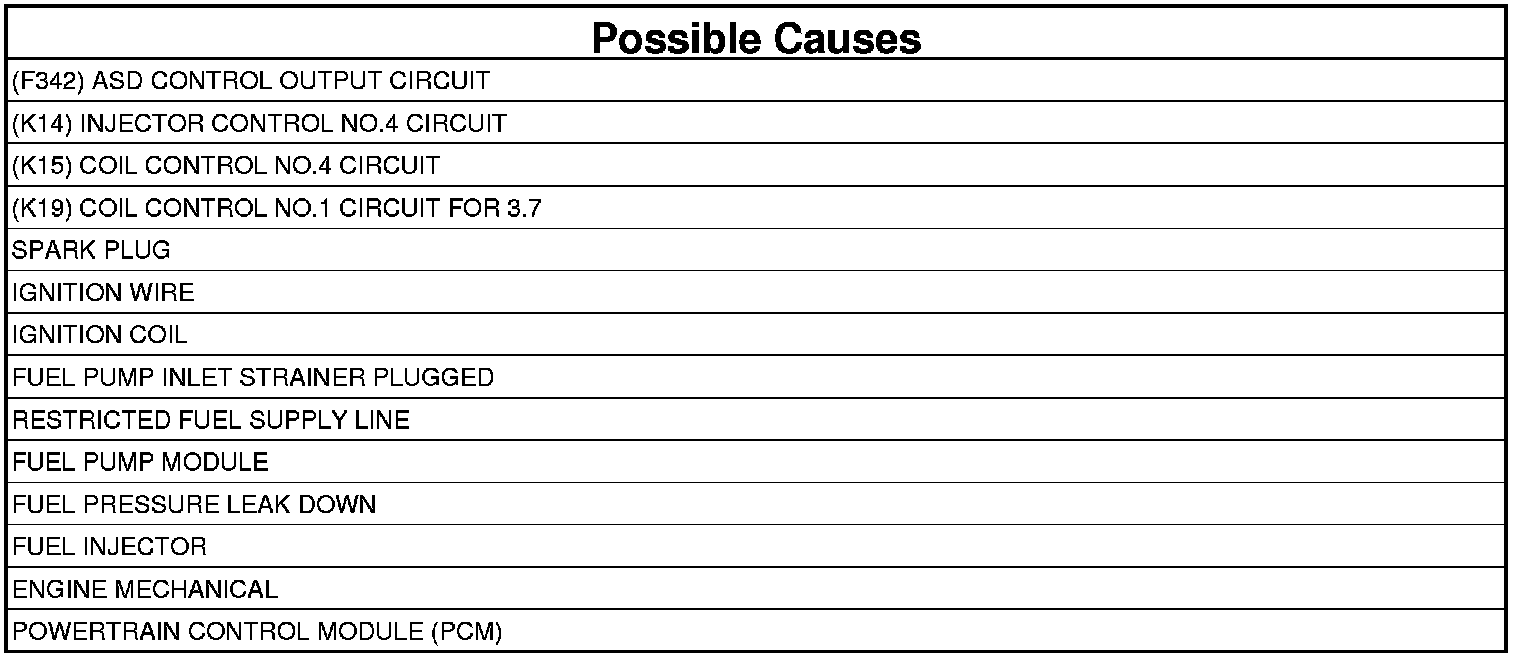 | Possible Causes |
|---|
| (F342) ASD CONTROL OUTPUT CIRCUIT |
| (K14) INJECTOR CONTROL NO.4 CIRCUIT |
| (K15) COIL CONTROL NO.4 CIRCUIT |
| (K19) COIL CONTROL NO.1 CIRCUIT FOR 3.7 |
| SPARK PLUG |
| IGNITION WIRE |
| IGNITION COIL |
| FUEL PUMP INLET STRAINER PLUGGED |
| RESTRICTED FUEL SUPPLY LINE |
| FUEL PUMP MODULE |
| FUEL PRESSURE LEAK DOWN |
| FUEL INJECTOR |
| ENGINE MECHANICAL |
| POWERTRAIN CONTROL MODULE (PCM) |